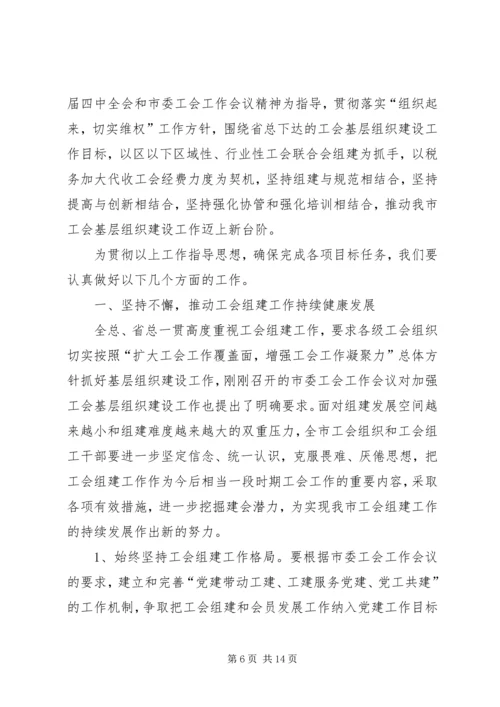 届四中全会和市委工会工作会议精神为指导，贯彻落实“组织起来，切实维权”工作方针，围绕省总下达的工会基层组织建设工作目标，以区以下区域性、行业性工会联合会组建为抓手，以税务加大代收工会经费力度为契机，坚持组建与规范相结合，坚持提高与创新相结合，坚持强化协管和强化培训相结合，推动我市工会基层组织建设工作迈上新台阶。

为贯彻以上工作指导思想，确保完成各项目标任务，我们要认真做好以下几个方面的工作。

一、坚持不懈，推动工会组建工作持续健康发展

全总、省总一贯高度重视工会组建工作，要求各级工会组织切实按照“扩大工会工作覆盖面，增强工会工作凝聚力”总体方针抓好基层组织建设工作，刚刚召开的市委工会工作会议对加强工会基层组织建设工作也提出了明确要求。面对组建发展空间越来越小和组建难度越来越大的双重压力，全市工会组织和工会组工干部要进一步坚定信念、统一认识，克服畏难、厌倦思想，把工会组建工作作为今后相当一段时期工会工作的重要内容，采取各项有效措施，进一步挖掘建会潜力，为实现我市工会组建工作的持续发展作出新的努力。

1、始终坚持工会组建工作格局。要根据市委工会工作会议的要求，建立和完善“党建带动工建、工建服务党建、党工共建”的工作机制，争取把工会组建和会员发展工作纳入党建工作目标

第 6 页 共 14 页